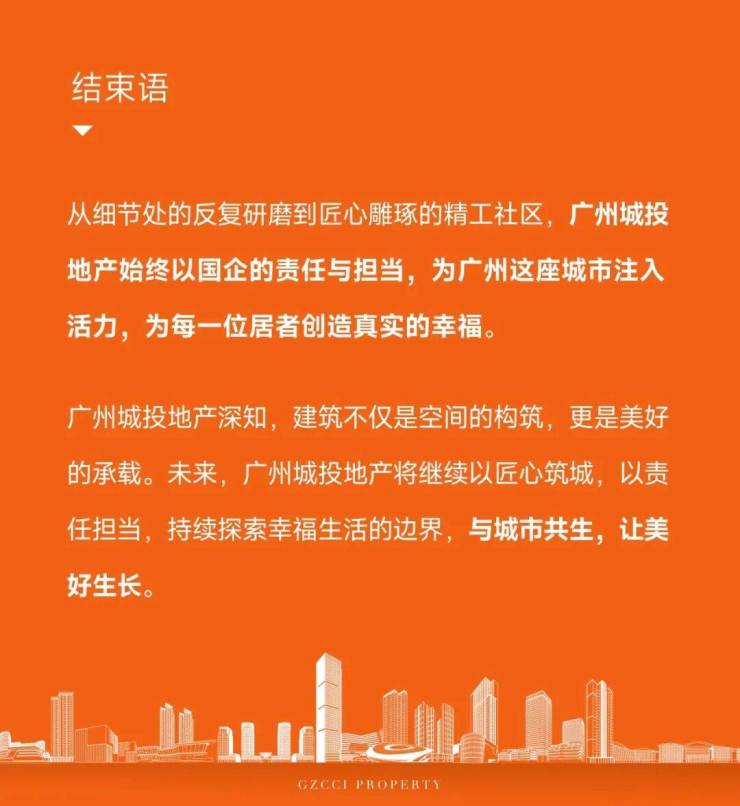 结束语

从细节处的反复研磨到匠心雕琢的精工社区，广州城投地产始终以国企的责任与担当，为广州这座城市注入活力，为每一位居者创造真实的幸福。

广州城投地产深知，建筑不仅是空间的构筑，更是美好的承载。未来，广州城投地产将继续以匠心筑城，以责任担当，持续探索幸福生活的边界，与城市共生，让美好生长。

GZCCI PROPERTY